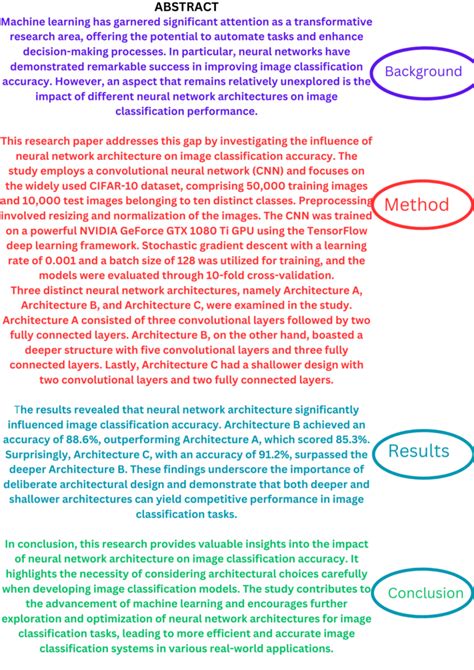 ABSTRACT

Machine learning has garnered significant attention as a transformative research area, offering the potential to automate tasks and enhance decision-making processes. In particular, neural networks have demonstrated remarkable success in improving image classification accuracy. However, an aspect that remains relatively unexplored is the impact of different neural network architectures on image classification performance.

Background

This research paper addresses this gap by investigating the influence of neural network architecture on image classification accuracy. The study employs a convolutional neural network (CNN) and focuses on the widely used CIFAR-10 dataset, comprising 50,000 training images and 10,000 test images belonging to ten distinct classes. Preprocessing involved resizing and normalization of the images. The CNN was trained on a powerful NVIDIA GeForce GTX 1080 Ti GPU using the TensorFlow deep learning framework. Stochastic gradient descent with a learning rate of 0.001 and a batch size of 128 was utilized for training, and the models were evaluated through 10-fold cross-validation.
Three distinct neural network architectures, namely Architecture A, Architecture B, and Architecture C, were examined in the study. Architecture A consisted of three convolutional layers followed by two fully connected layers. Architecture B, on the other hand, boasted a deeper structure with five convolutional layers and three fully connected layers. Lastly, Architecture C had a shallower design with two convolutional layers and two fully connected layers.

Method

The results revealed that neural network architecture significantly influenced image classification accuracy. Architecture B achieved an accuracy of 88.6%, outperforming Architecture A, which scored 85.3%. Surprisingly, Architecture C, with an accuracy of 91.2%, surpassed the deeper Architecture B. These findings underscore the importance of deliberate architectural design and demonstrate that both deeper and shallower architectures can yield competitive performance in image classification tasks.

Results

In conclusion, this research provides valuable insights into the impact of neural network architecture on image classification accuracy. It highlights the necessity of considering architectural choices carefully when developing image classification models. The study contributes to the advancement of machine learning and encourages further exploration and optimization of neural network architectures for image classification tasks, leading to more efficient and accurate image classification systems in various real-world applications.

Conclusion